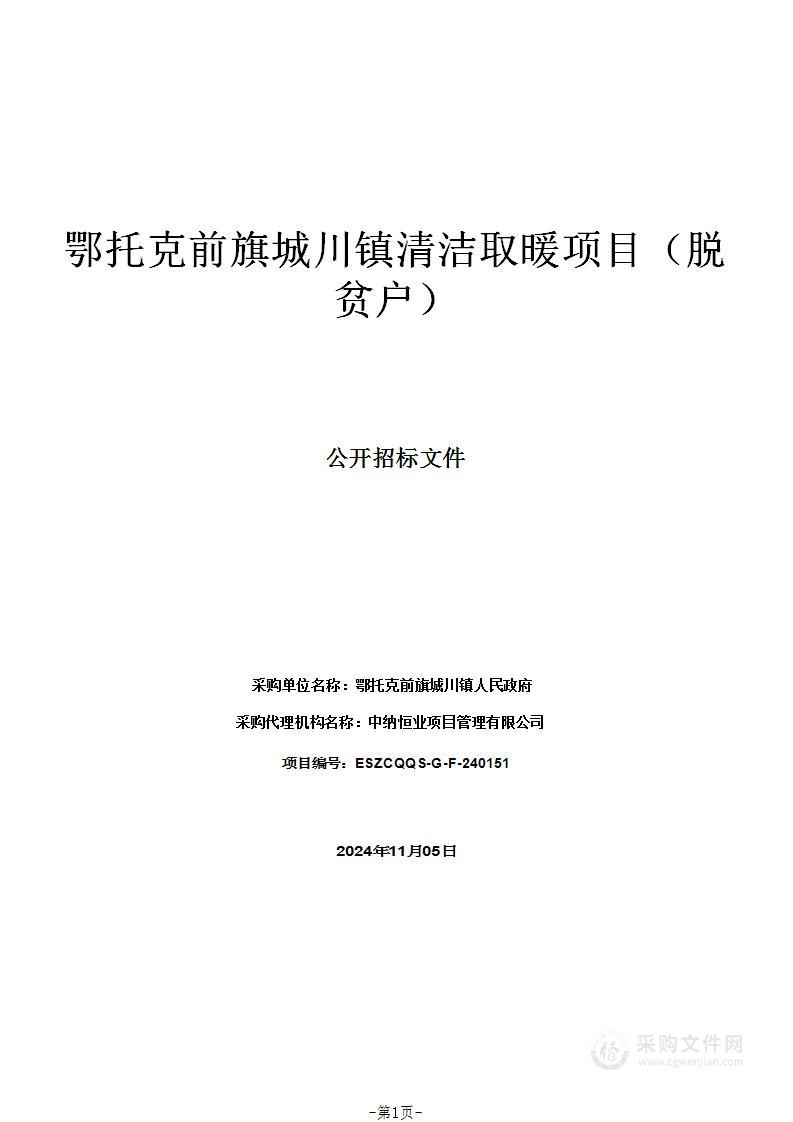 鄂托克前旗城川镇清洁取暖项目（脱贫户）

公开招标文件

采购单位名称：鄂托克前旗城川镇人民政府

采购代理机构名称：中纳恒业项目管理有限公司

项目编号：ESZCQQS-G-F-240151

2024年11月05日

采购文件网
www.cgwenjian.com

-第1页-